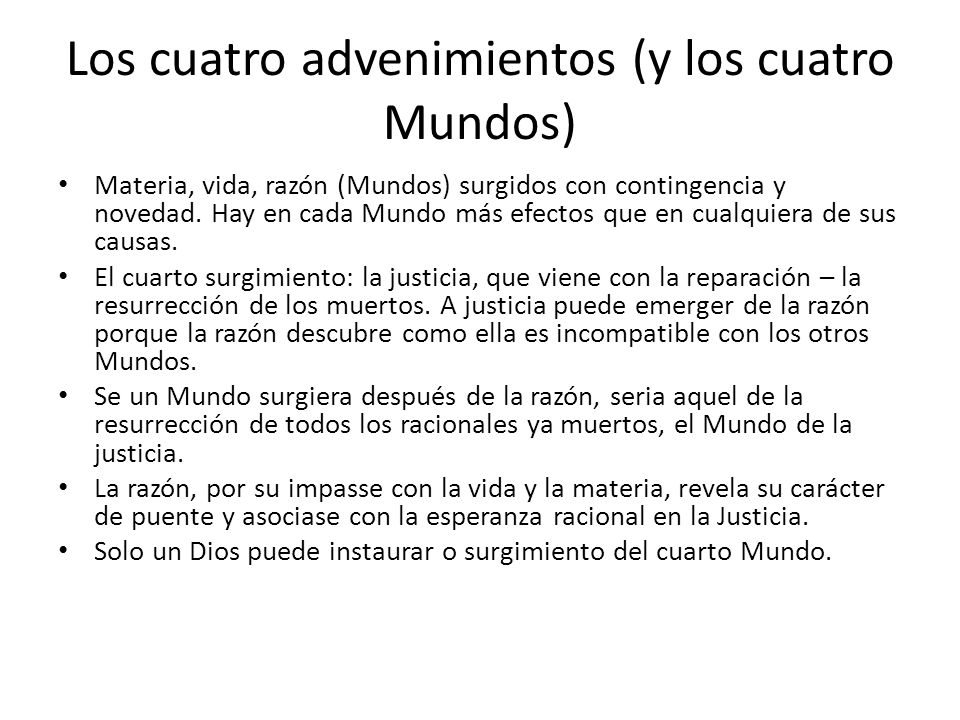 Los cuatro advenimientos (y los cuatro Mundos)

• Materia, vida, razón (Mundos) surgidos con contingencia y novedad. Hay en cada Mundo más efectos que en cualquiera de sus causas.
• El cuarto surgimiento: la justicia, que viene con la reparación – la resurrección de los muertos. A justicia puede emerger de la razón porque la razón descubre como ella es incompatible con los otros Mundos.
• Se un Mundo surgiera después de la razón, seria aquel de la resurrección de todos los racionales ya muertos, el Mundo de la justicia.
• La razón, por su impasse con la vida y la materia, revela su carácter de puente y asociase con la esperanza racional en la Justicia.
• Solo un Dios puede instaurar o surgimiento del cuarto Mundo.